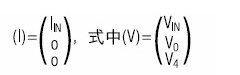 $(I)=\begin{pmatrix} I_{IN} \\ 0 \\ 0 \end{pmatrix}$, 式中$(V)=\begin{pmatrix} V_{IN} \\ V_0 \\ V_4 \end{pmatrix}$